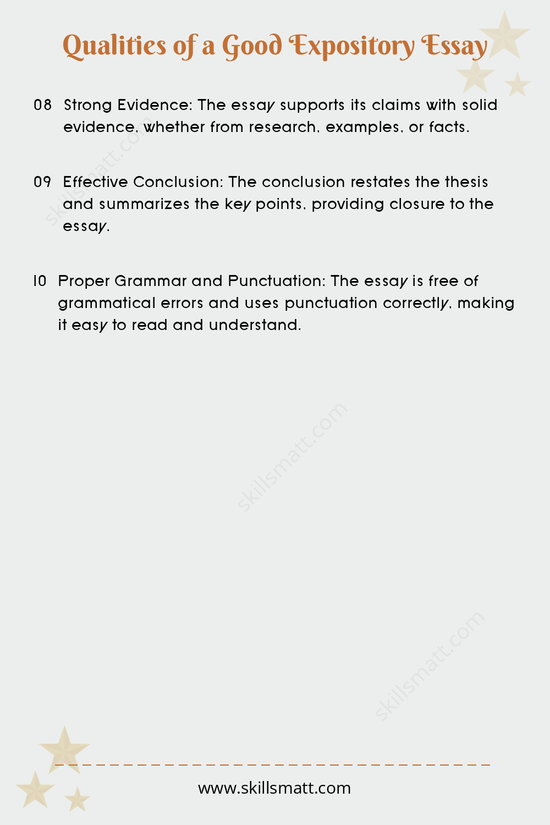 Qualities of a Good Expository Essay

08 Strong Evidence: The essay supports its claims with solid evidence, whether from research, examples, or facts.

09 Effective Conclusion: The conclusion restates the thesis and summarizes the key points, providing closure to the essay.

10 Proper Grammar and Punctuation: The essay is free of grammatical errors and uses punctuation correctly, making it easy to read and understand.

skillsmatt.com

skillsmatt.com

skillsmatt.com

www.skillsmatt.com